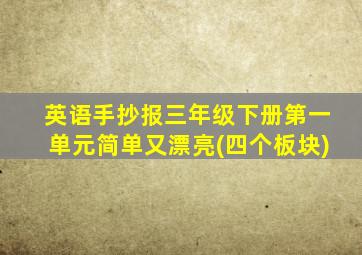 英语手抄报三年级下册第一单元简单又漂亮(四个板块)